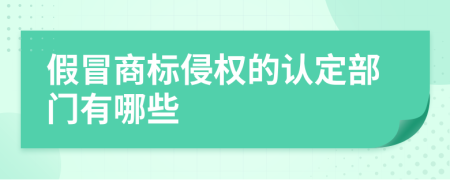 假冒商标侵权的认定部门有哪些